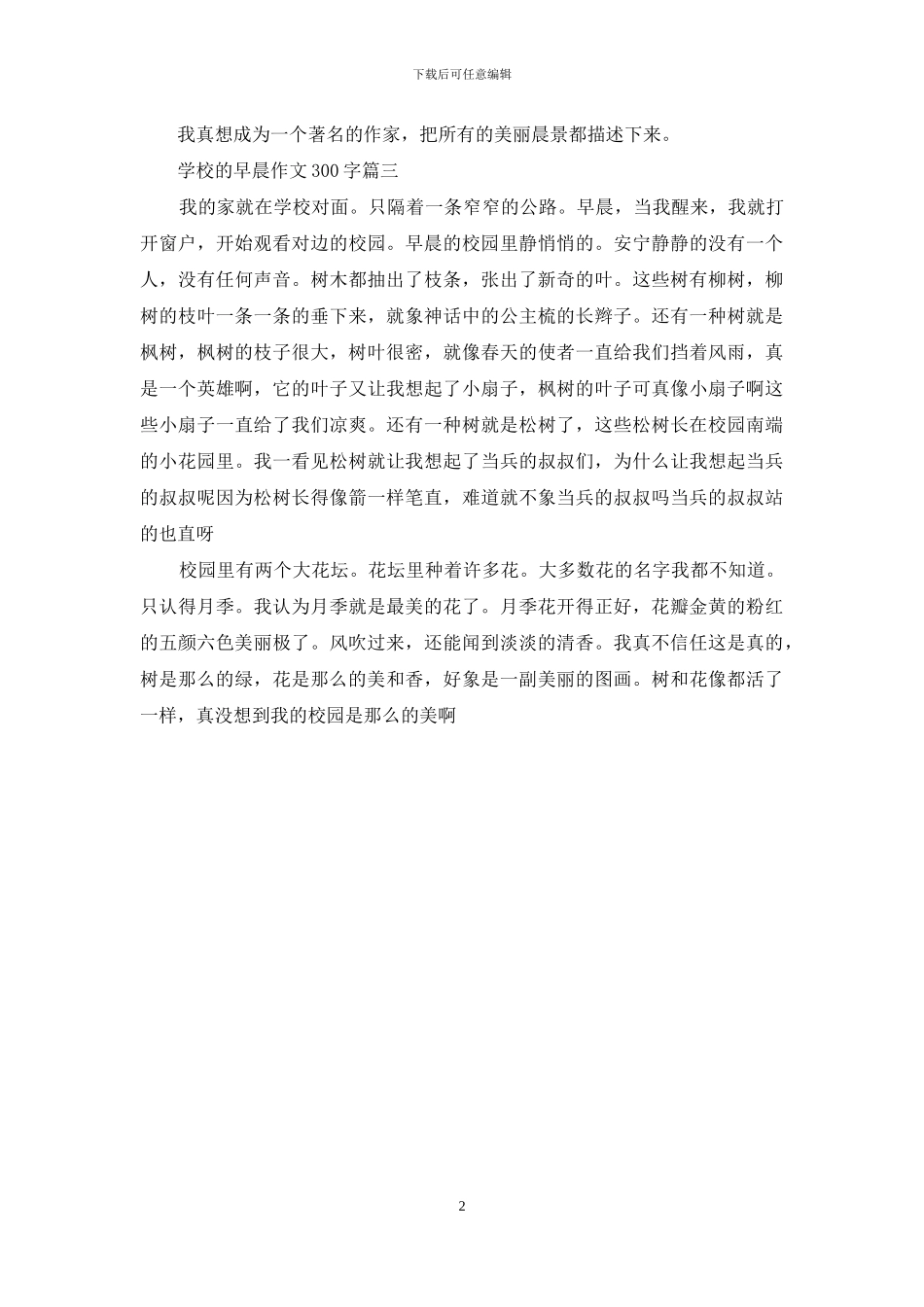 下载后可任意编辑

我真想成为一个著名的作家，把所有的美丽晨景都描述下来。

学校的早晨作文300字篇三

我的家就在学校对面。只隔着一条窄窄的公路。早晨，当我醒来，我就打开窗户，开始观看对边的校园。早晨的校园里静悄悄的。安宁静静的没有一个人，没有任何声音。树木都抽出了枝条，张出了新奇的叶。这些树有柳树，柳树的枝叶一条一条的垂下来，就象神话中的公主梳的长辫子。还有一种树就是枫树，枫树的枝子很大，树叶很密，就像春天的使者一直给我们挡着风雨，真是一个英雄啊，它的叶子又让我想起了小扇子，枫树的叶子可真像小扇子啊这些小扇子一直给了我们凉爽。还有一种树就是松树了，这些松树长在校园南端的小花园里。我一看见松树就让我想起了当兵的叔叔们，为什么让我想起当兵的叔叔呢因为松树长得像箭一样笔直，难道就不象当兵的叔叔吗当兵的叔叔站的也直呀

校园里有两个大花坛。花坛里种着许多花。大多数花的名字我都不知道。只认得月季。我认为月季就是最美的花了。月季花开得正好，花瓣金黄的粉红的五颜六色美丽极了。风吹过来，还能闻到淡淡的清香。我真不信任这是真的，树是那么的绿，花是那么的美和香，好象是一副美丽的图画。树和花像都活了一样，真没想到我的校园是那么的美啊

2